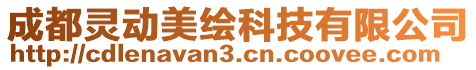 成都灵动美绘科技有限公司
http://cdlenavan3.cn.coovee.com